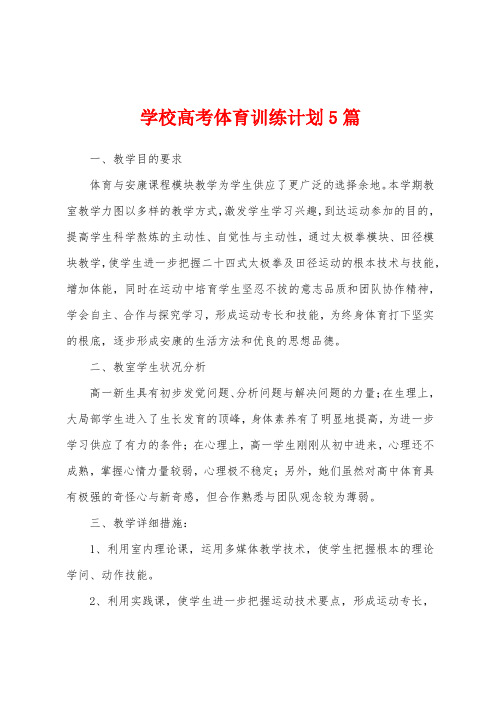 学校高考体育训练计划5篇

一、教学目的要求

体育与安康课程模块教学为学生供应了更广泛的选择余地。本学期教室教学力图以多样的教学方式,激发学生学习兴趣,到达运动参加的目的,提高学生科学熬炼的主动性、自觉性与主动性,通过太极拳模块、田径模块教学,使学生进一步把握二十四式太极拳及田径运动的根本技术与技能,增加体能,同时在运动中培育学生坚忍不拔的意志品质和团队协作精神,学会自主、合作与探究学习,形成运动专长和技能,为终身体育打下坚实的根底,逐步形成安康的生活方法和优良的思想品德。

二、教室学生状况分析

高一新生具有初步发觉问题、分析问题与解决问题的力量;在生理上,大局部学生进入了生长发育的顶峰,身体素养有了明显地提高,为进一步学习供应了有力的条件;在心理上,高一学生刚刚从初中进来,心理还不成熟,掌握心情力量较弱,心理极不稳定;另外,她们虽然对高中体育具有极强的奇怪心与新奇感,但合作熟悉与团队观念较为薄弱。

三、教学详细措施:

1、利用室内理论课,运用多媒体教学技术,使学生把握根本的理论学问、动作技能。

2、利用实践课,使学生进一步把握运动技术要点,形成运动专长,